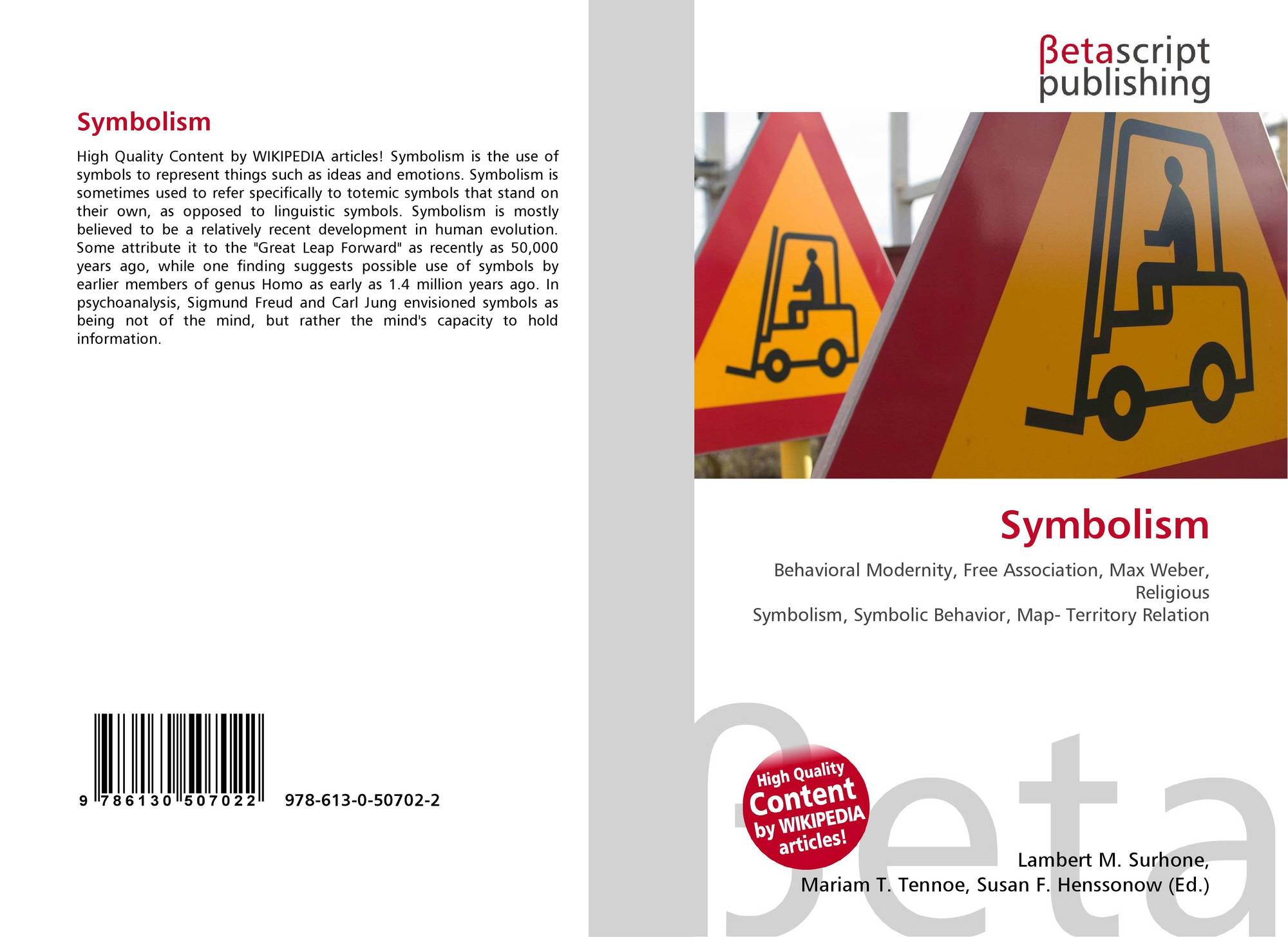 Symbolism

High Quality Content by WIKIPEDIA articles! Symbolism is the use of symbols to represent things such as ideas and emotions. Symbolism is sometimes used to refer specifically to totemic symbols that stand on their own, as opposed to linguistic symbols. Symbolism is mostly believed to be a relatively recent development in human evolution. Some attribute it to the "Great Leap Forward" as recently as 50,000 years ago, while one finding suggests possible use of symbols by earlier members of genus Homo as early as 1.4 million years ago. In psychoanalysis, Sigmund Freud and Carl Jung envisioned symbols as being not of the mind, but rather the mind's capacity to hold information.

9 786130 507022 978-613-0-50702-2

βetascript publishing

Symbolism

Behavioral Modernity, Free Association, Max Weber, Religious Symbolism, Symbolic Behavior, Map- Territory Relation

High Quality Content by WIKIPEDIA articles!

Lambert M. Surhone,
Mariam T. Tennoe, Susan F. Henssonow (Ed.)

βeta